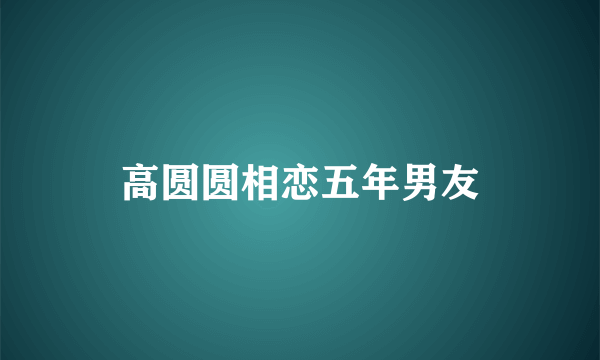 高圆圆相恋五年男友